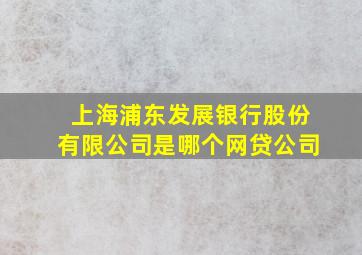 上海浦东发展银行股份有限公司是哪个网贷公司